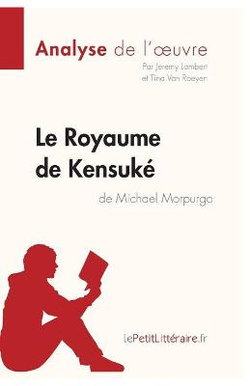 Analyse de l'œuvre
Par Jeremy Lambert et Tina Van Roeyen

Le Royaume de Kensuké
de Michael Morpurgo

lePetitLittéraire.fr